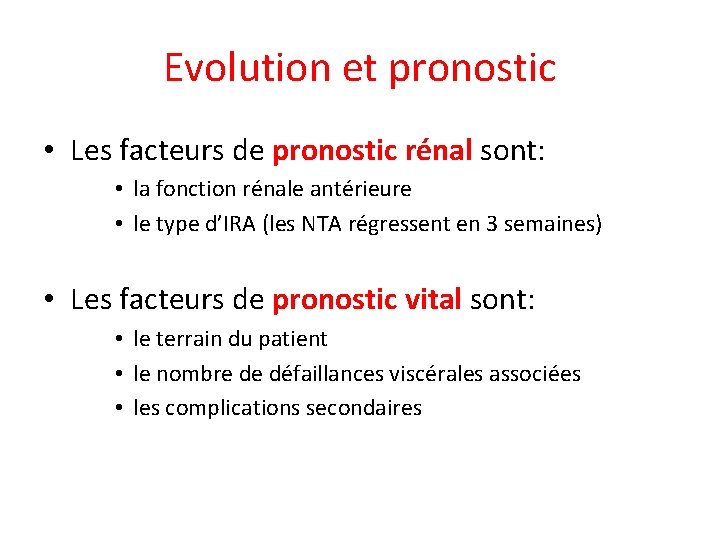 Evolution et pronostic

• Les facteurs de pronostic rénal sont:
  • la fonction rénale antérieure
  • le type d'IRA (les NTA régressent en 3 semaines)

• Les facteurs de pronostic vital sont:
  • le terrain du patient
  • le nombre de défaillances viscérales associées
  • les complications secondaires